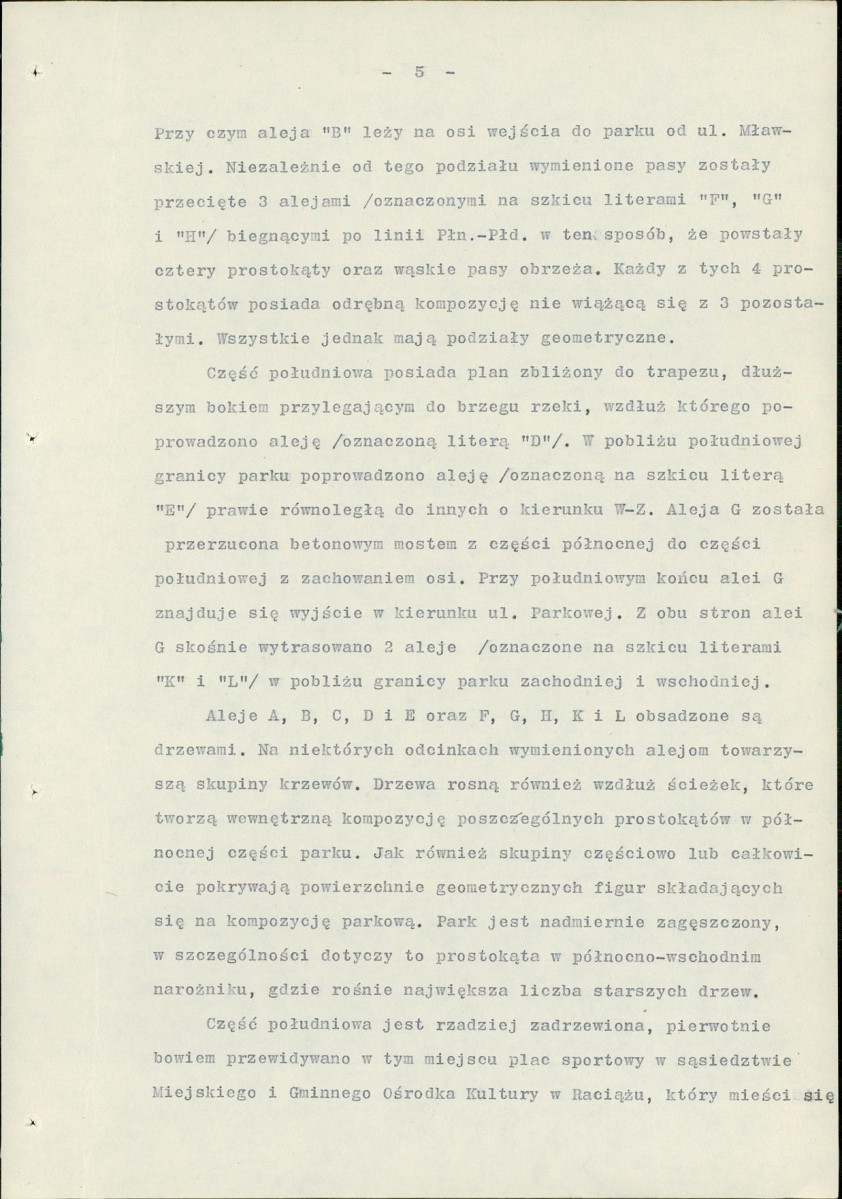 - 5 -

Przy czym aleja "B" leży na osi wejścia do parku od ul. Mławskiej. Niezależnie od tego podziału wymienione pasy zostały przecięte 3 alejami /oznaczonymi na szkicu literami "F", "G" i "H"/ biegnącymi po linii Płn.-Płd. w ten sposób, że powstały cztery prostokąty oraz wąskie pasy obrzeża. Każdy z tych 4 prostokątów posiada odrębną kompozycję nie wiążącą się z 3 pozostałymi. Wszystkie jednak mają podziały geometryczne.

Część południowa posiada plan zbliżony do trapezu, dłuższym bokiem przylegającym do brzegu rzeki, wzdłuż którego poprowadzono aleję /oznaczoną literą "D"/. W pobliżu południowej granicy parku poprowadzono aleję /oznaczoną na szkicu literą "E"/ prawie równoległą do innych o kierunku W-Z. Aleja G została przerzucona betonowym mostem z części północnej do części południowej z zachowaniem osi. Przy południowym końcu alei G znajduje się wyjście w kierunku ul. Parkowej. Z obu stron alei G skośnie wytrasowano 2 aleje /oznaczone na szkicu literami "K" i "L"/ w pobliżu granicy parku zachodniej i wschodniej.

Aleje A, B, C, D i E oraz F, G, H, K i L obsadzone są drzewami. Na niektórych odcinkach wymienionych alejom towarzyszą skupiny krzewów. Drzewa rosną również wzdłuż ścieżek, które tworzą wewnętrzną kompozycję poszczególnych prostokątów w północnej części parku. Jak również skupiny częściowo lub całkowicie pokrywają powierzchnie geometrycznych figur składających się na kompozycję parkową. Park jest nadmiernie zagęszczony, w szczególności dotyczy to prostokąta w północno-wschodnim narożniku, gdzie rośnie największa liczba starszych drzew.

Część południowa jest rzadziej zadrzewiona, pierwotnie bowiem przewidywano w tym miejscu plac sportowy w sąsiedztwie Miejskiego i Gminnego Ośrodka Kultury w Raciążu, który mieści się